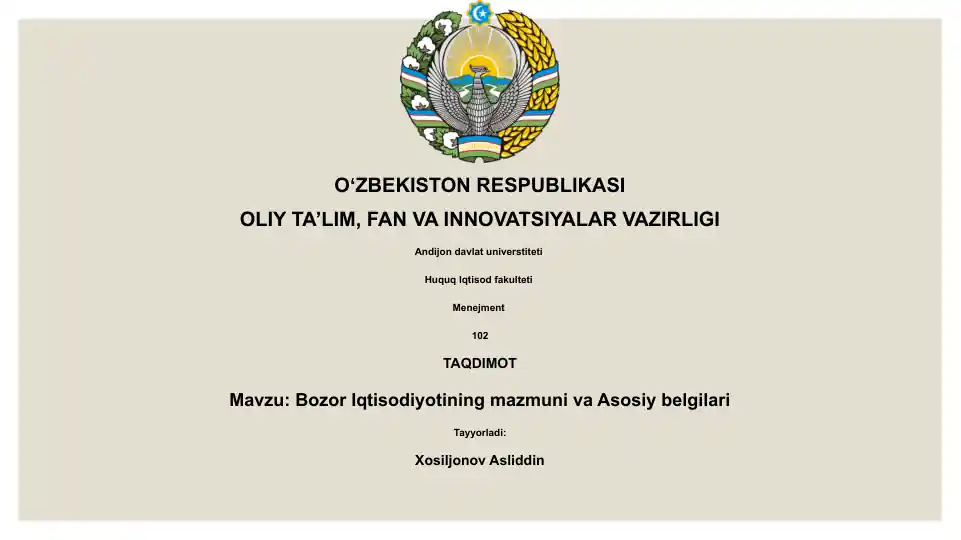 O‘ZBEKISTON RESPUBLIKASI

OLIY TA’LIM, FAN VA INNOVATSIYALAR VAZIRLIGI

Andijon davlat universtiteti

Huquq Iqtisod fakulteti

Menejment

102

TAQDIMOT

Mavzu: Bozor Iqtisodiyotining mazmuni va Asosiy belgilari

Tayyorladi:

Xosiljonov Asliddin